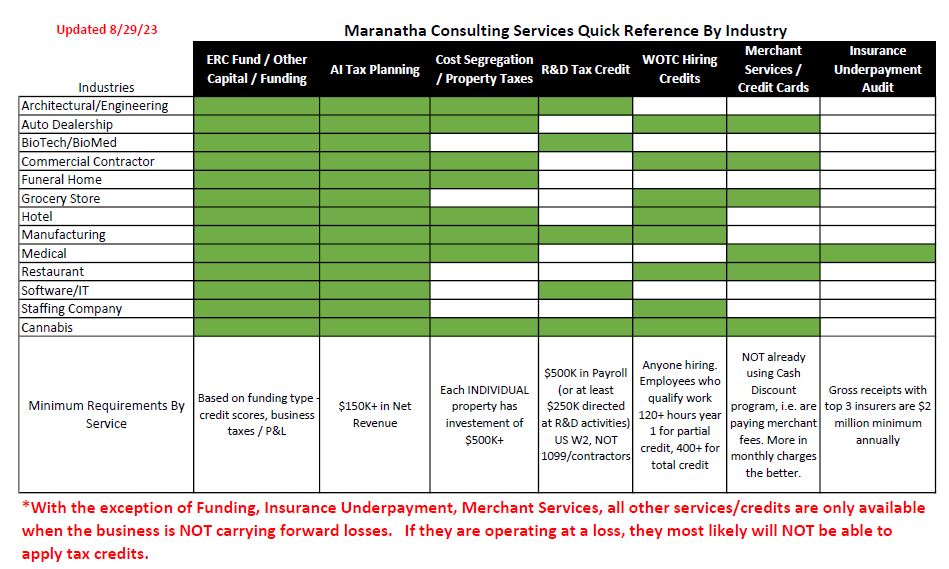 Updated 8/29/23

Maranatha Consulting Services Quick Reference By Industry

| Industries | ERC Fund / Other Capital / Funding | AI Tax Planning | Cost Segregation / Property Taxes | R&D Tax Credit | WOTC Hiring Credits | Merchant Services / Credit Cards | Insurance Underpayment Audit |
|---|---|---|---|---|---|---|---|
| Architectural/Engineering | | | | | | | |
| Auto Dealership | | | | | | | |
| BioTech/BioMed | | | | | | | |
| Commercial Contractor | | | | | | | |
| Funeral Home | | | | | | | |
| Grocery Store | | | | | | | |
| Hotel | | | | | | | |
| Manufacturing | | | | | | | |
| Medical | | | | | | | |
| Restaurant | | | | | | | |
| Software/IT | | | | | | | |
| Staffing Company | | | | | | | |
| Cannabis | | | | | | | |
| Minimum Requirements By Service | Based on funding type - credit scores, business taxes / P&L | $150K+ in Net Revenue | Each INDIVIDUAL property has investement of $500K+ | $500K in Payroll (or at least $250K directed at R&D activities) US W2, NOT 1099/contractors | Anyone hiring. Employees who qualify work 120+ hours year 1 for partial credit, 400+ for total credit | NOT already using Cash Discount program, i.e. are paying merchant fees. More in monthly charges the better. | Gross receipts with top 3 insurers are $2 million minimum annually |

*With the exception of Funding, Insurance Underpayment, Merchant Services, all other services/credits are only available when the business is NOT carrying forward losses. If they are operating at a loss, they most likely will NOT be able to apply tax credits.